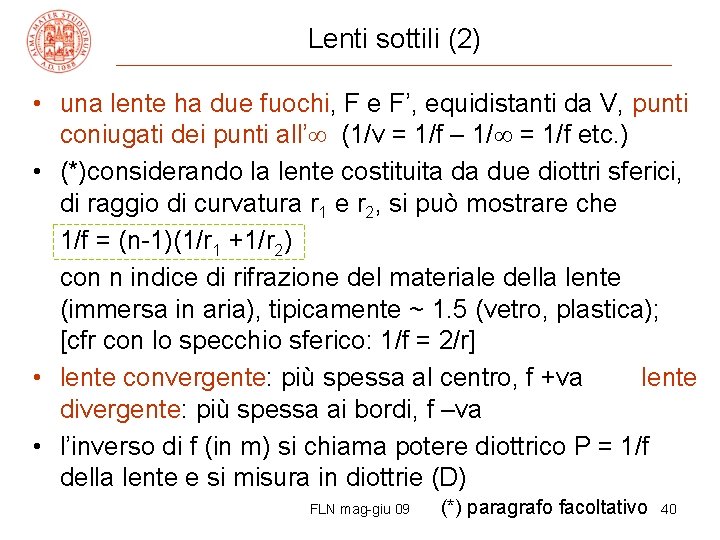 ALMA MATER STUDIORUM A.D. 1088

Lenti sottili (2)

• una lente ha due fuochi, F e F', equidistanti da V, punti coniugati dei punti all'$\infty$ (1/v = 1/f – 1/$\infty$ = 1/f etc.)

• (*)considerando la lente costituita da due diottri sferici, di raggio di curvatura $r_1$ e $r_2$, si può mostrare che
$1/f = (n-1)(1/r_1 + 1/r_2)$
con n indice di rifrazione del materiale della lente (immersa in aria), tipicamente ~ 1.5 (vetro, plastica); [cfr con lo specchio sferico: 1/f = 2/r]

• lente convergente: più spessa al centro, f +va lente divergente: più spessa ai bordi, f –va

• l'inverso di f (in m) si chiama potere diottrico P = 1/f della lente e si misura in diottrie (D)

FLN mag-giu 09 (*) paragrafo facoltativo 40